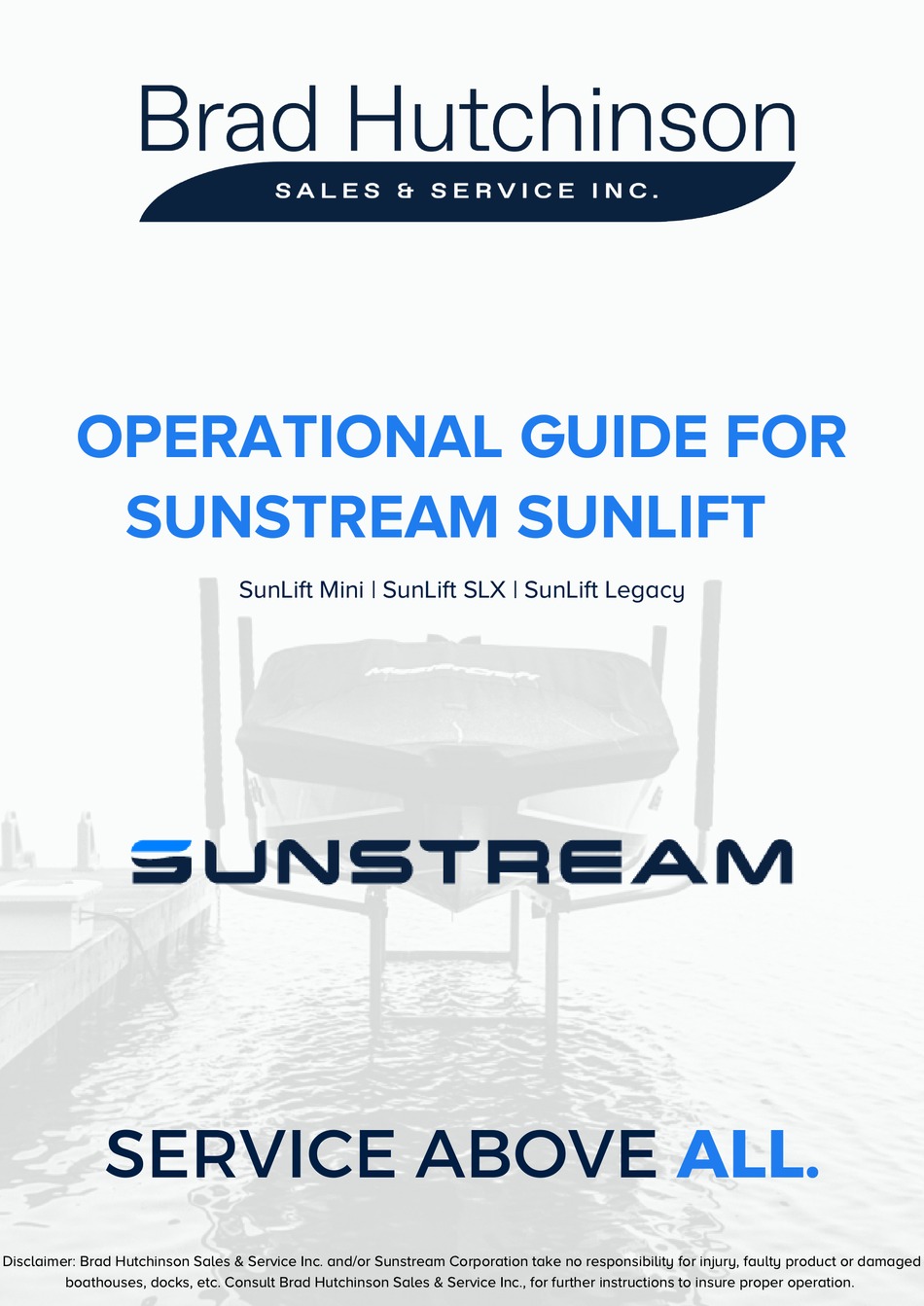 Brad Hutchinson
SALES & SERVICE INC.

OPERATIONAL GUIDE FOR SUNSTREAM SUNLIFT

SunLift Mini | SunLift SLX | SunLift Legacy

SUNSTREAM

SERVICE ABOVE ALL.

Disclaimer: Brad Hutchinson Sales & Service Inc. and/or Sunstream Corporation take no responsibility for injury, faulty product or damaged boathouses, docks, etc. Consult Brad Hutchinson Sales & Service Inc., for further instructions to insure proper operation.